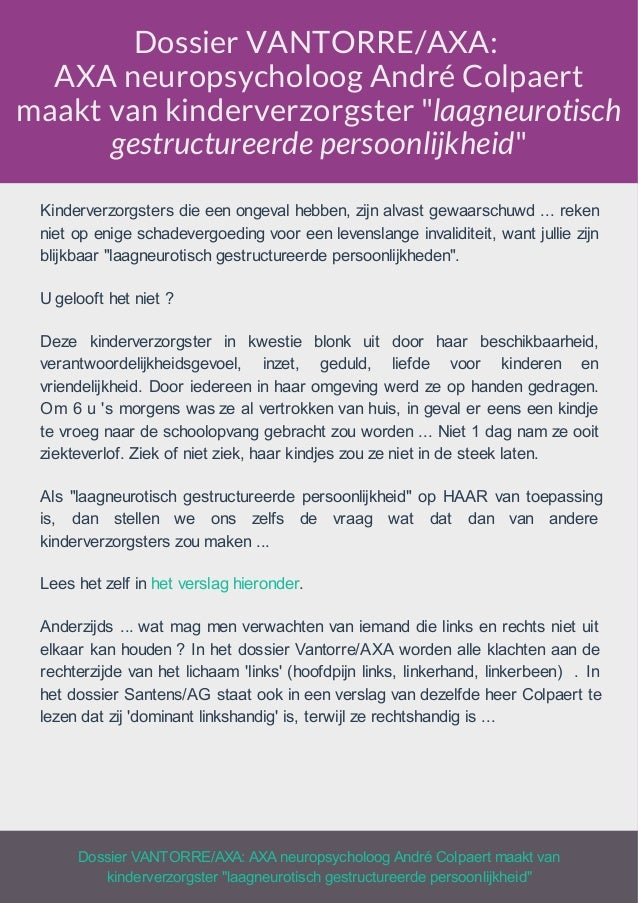 Dossier VANTORRE/AXA:
AXA neuropsycholoog André Colpaert maakt van kinderverzorgster "laagneurotisch gestructureerde persoonlijkheid"

Kinderverzorgsters die een ongeval hebben, zijn alvast gewaarschuwd ... reken niet op enige schadevergoeding voor een levenslange invaliditeit, want jullie zijn blijkbaar "laagneurotisch gestructureerde persoonlijkheden".

U gelooft het niet ?

Deze kinderverzorgster in kwestie blonk uit door haar beschikbaarheid, verantwoordelijkheidsgevoel, inzet, geduld, liefde voor kinderen en vriendelijkheid. Door iedereen in haar omgeving werd ze op handen gedragen. Om 6 u 's morgens was ze al vertrokken van huis, in geval er eens een kindje te vroeg naar de schoolopvang gebracht zou worden ... Niet 1 dag nam ze ooit ziekteverlof. Ziek of niet ziek, haar kindjes zou ze niet in de steek laten.

Als "laagneurotisch gestructureerde persoonlijkheid" op HAAR van toepassing is, dan stellen we ons zelfs de vraag wat dat dan van andere kinderverzorgsters zou maken ...

Lees het zelf in het verslag hieronder.

Anderzijds ... wat mag men verwachten van iemand die links en rechts niet uit elkaar kan houden ? In het dossier Vantorre/AXA worden alle klachten aan de rechterzijde van het lichaam 'links' (hoofdpijn links, linkerhand, linkerbeen) . In het dossier Santens/AG staat ook in een verslag van dezelfde heer Colpaert te lezen dat zij 'dominant linkshandig' is, terwijl ze rechtshandig is ...

Dossier VANTORRE/AXA: AXA neuropsycholoog André Colpaert maakt van kinderverzorgster "laagneurotisch gestructureerde persoonlijkheid"